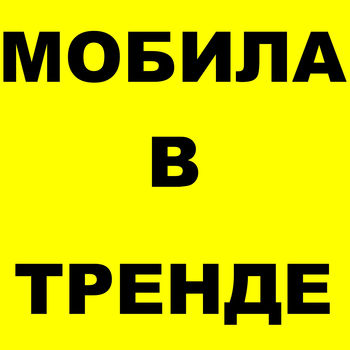 МОБИЛА
В
ТРЕНДЕ